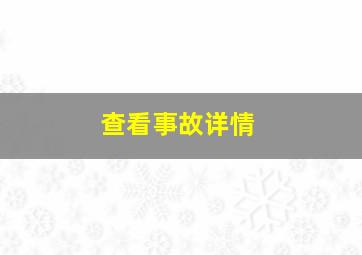 查看事故详情